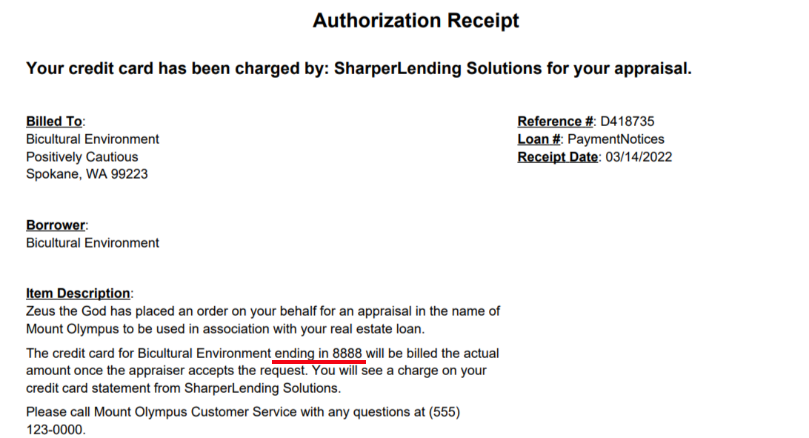 Authorization Receipt

Your credit card has been charged by: SharperLending Solutions for your appraisal.

Billed To:
Bicultural Environment
Positively Cautious
Spokane, WA 99223

Reference #: D418735
Loan #: PaymentNotices
Receipt Date: 03/14/2022

Borrower:
Bicultural Environment

Item Description:
Zeus the God has placed an order on your behalf for an appraisal in the name of Mount Olympus to be used in association with your real estate loan.

The credit card for Bicultural Environment ending in 8888 will be billed the actual amount once the appraiser accepts the request. You will see a charge on your credit card statement from SharperLending Solutions.

Please call Mount Olympus Customer Service with any questions at (555) 123-0000.